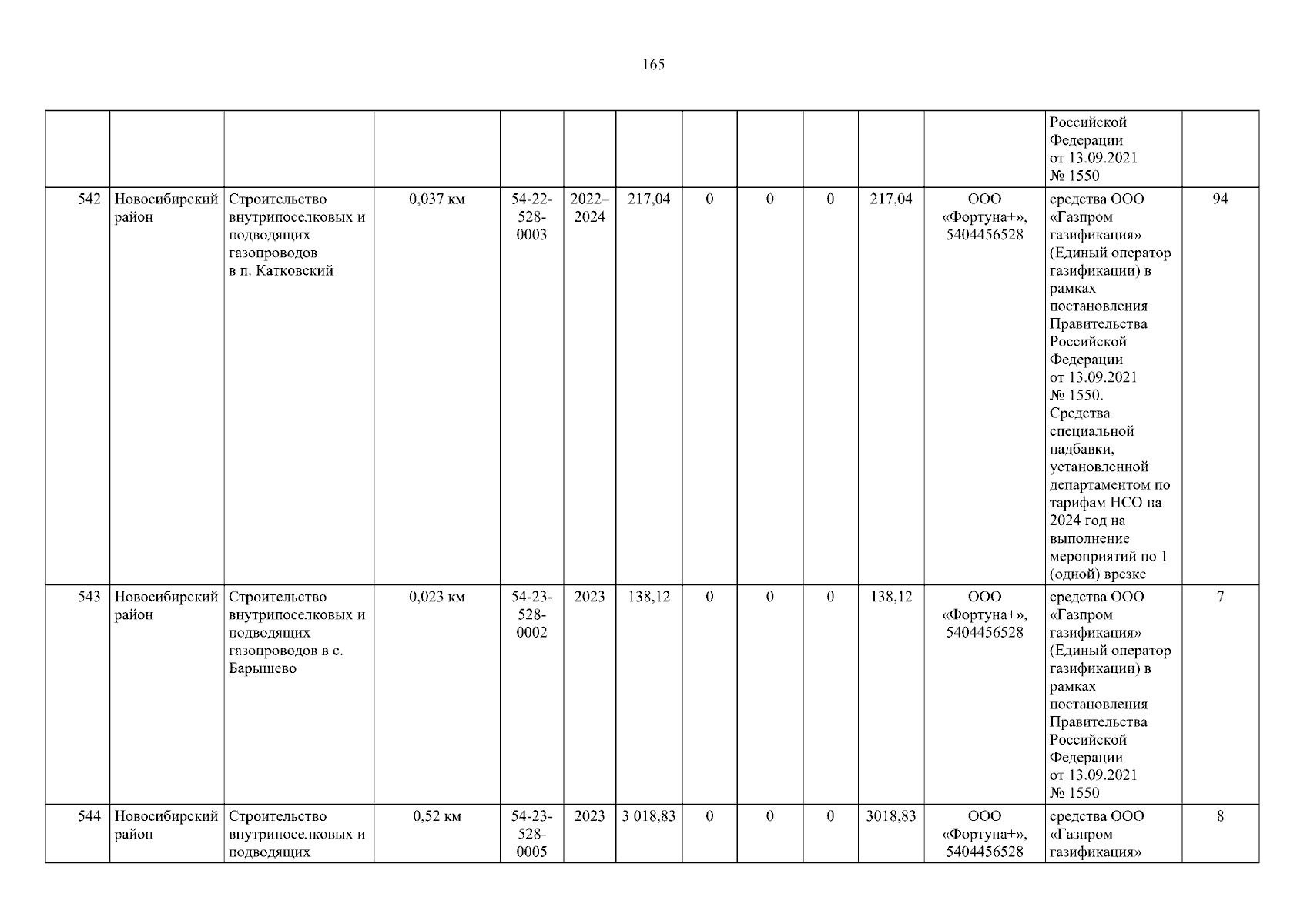 165

|  |  |  |  |  |  |  |  |  |  |  |  | Российской Федерации от 13.09.2021 № 1550 |  |
|---|---|---|---|---|---|---|---|---|---|---|---|---|---|
| 542 | Новосибирский район | Строительство внутрипоселковых и подводящих газопроводов в п. Катковский | 0,037 км | 54-22-528-0003 | 2022–2024 | 217,04 | 0 | 0 | 0 | 217,04 | ООО «Фортуна+», 5404456528 | средства ООО «Газпром газификация» (Единый оператор газификации) в рамках постановления Правительства Российской Федерации от 13.09.2021 № 1550. Средства специальной надбавки, установленной департаментом по тарифам НСО на 2024 год на выполнение мероприятий по 1 (одной) врезке | 94 |
| 543 | Новосибирский район | Строительство внутрипоселковых и подводящих газопроводов в с. Барышево | 0,023 км | 54-23-528-0002 | 2023 | 138,12 | 0 | 0 | 0 | 138,12 | ООО «Фортуна+», 5404456528 | средства ООО «Газпром газификация» (Единый оператор газификации) в рамках постановления Правительства Российской Федерации от 13.09.2021 № 1550 | 7 |
| 544 | Новосибирский район | Строительство внутрипоселковых и подводящих | 0,52 км | 54-23-528-0005 | 2023 | 3 018,83 | 0 | 0 | 0 | 3018,83 | ООО «Фортуна+», 5404456528 | средства ООО «Газпром газификация» | 8 |